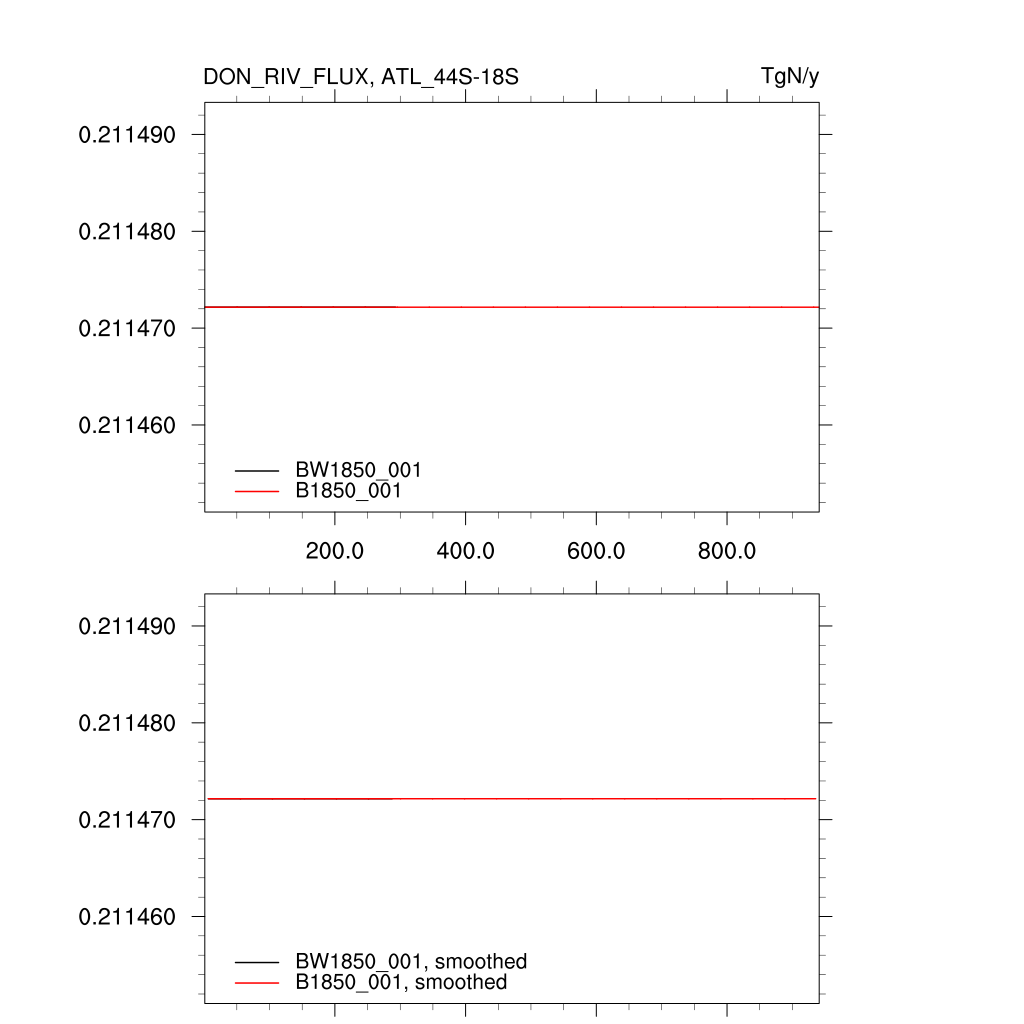 DON_RIV_FLUX, ATL_44S-18S

TgN/y

0.211490
0.211480
0.211470
0.211460

BW1850_001
B1850_001

200.0
400.0
600.0
800.0

0.211490
0.211480
0.211470
0.211460

BW1850_001, smoothed
B1850_001, smoothed